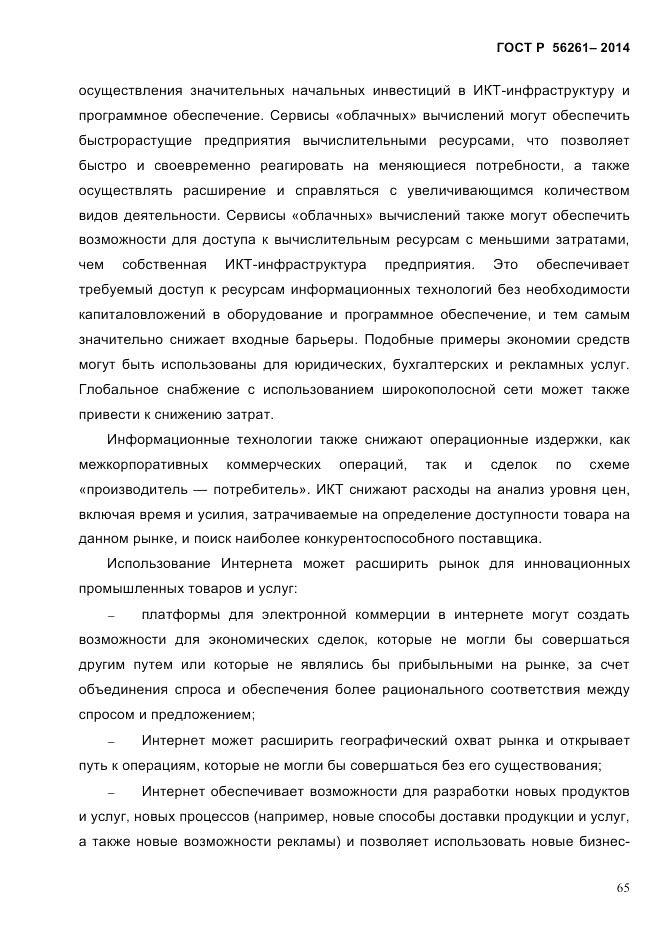 ГОСТ Р 56261– 2014

осуществления значительных начальных инвестиций в ИКТ-инфраструктуру и программное обеспечение. Сервисы «облачных» вычислений могут обеспечить быстрорастущие предприятия вычислительными ресурсами, что позволяет быстро и своевременно реагировать на меняющиеся потребности, а также осуществлять расширение и справляться с увеличивающимся количеством видов деятельности. Сервисы «облачных» вычислений также могут обеспечить возможности для доступа к вычислительным ресурсам с меньшими затратами, чем собственная ИКТ-инфраструктура предприятия. Это обеспечивает требуемый доступ к ресурсам информационных технологий без необходимости капиталовложений в оборудование и программное обеспечение, и тем самым значительно снижает входные барьеры. Подобные примеры экономии средств могут быть использованы для юридических, бухгалтерских и рекламных услуг. Глобальное снабжение с использованием широкополосной сети может также привести к снижению затрат.

Информационные технологии также снижают операционные издержки, как межкорпоративных коммерческих операций, так и сделок по схеме «производитель — потребитель». ИКТ снижают расходы на анализ уровня цен, включая время и усилия, затрачиваемые на определение доступности товара на данном рынке, и поиск наиболее конкурентоспособного поставщика.

Использование Интернета может расширить рынок для инновационных промышленных товаров и услуг:

– платформы для электронной коммерции в интернете могут создать возможности для экономических сделок, которые не могли бы совершаться другим путем или которые не являлись бы прибыльными на рынке, за счет объединения спроса и обеспечения более рационального соответствия между спросом и предложением;

– Интернет может расширить географический охват рынка и открывает путь к операциям, которые не могли бы совершаться без его существования;

– Интернет обеспечивает возможности для разработки новых продуктов и услуг, новых процессов (например, новые способы доставки продукции и услуг, а также новые возможности рекламы) и позволяет использовать новые бизнес-

65